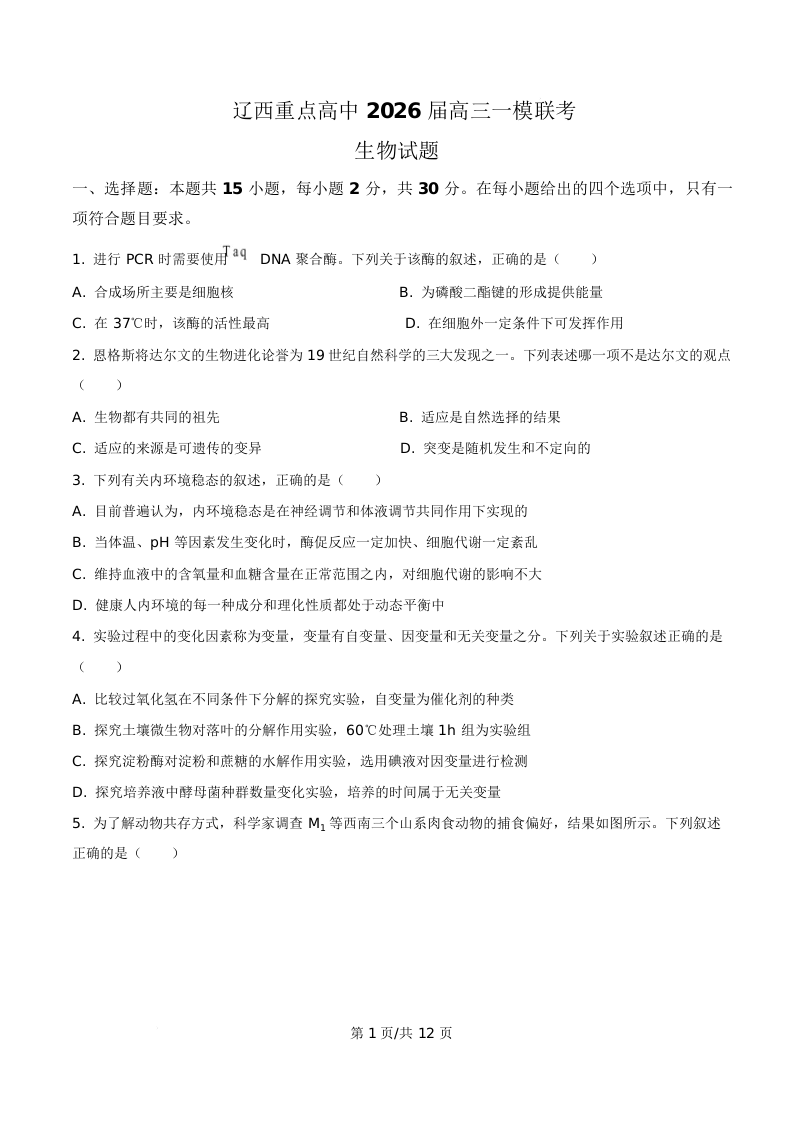 辽西重点高中 2026 届高三一模联考

生物试题

一、选择题：本题共 15 小题，每小题 2 分，共 30 分。在每小题给出的四个选项中，只有一项符合题目要求。

1. 进行 PCR 时需要使用 Taq DNA 聚合酶。下列关于该酶的叙述，正确的是（　　）

A. 合成场所主要是细胞核

B. 为磷酸二酯键的形成提供能量

C. 在 37℃时，该酶的活性最高

D. 在细胞外一定条件下可发挥作用

2. 恩格斯将达尔文的生物进化论誉为 19 世纪自然科学的三大发现之一。下列表述哪一项不是达尔文的观点（　　）

A. 生物都有共同的祖先

B. 适应是自然选择的结果

C. 适应的来源是可遗传的变异

D. 突变是随机发生和不定向的

3. 下列有关内环境稳态的叙述，正确的是（　　）

A. 目前普遍认为，内环境稳态是在神经调节和体液调节共同作用下实现的

B. 当体温、pH 等因素发生变化时，酶促反应一定加快、细胞代谢一定紊乱

C. 维持血液中的含氧量和血糖含量在正常范围之内，对细胞代谢的影响不大

D. 健康人内环境的每一种成分和理化性质都处于动态平衡中

4. 实验过程中的变化因素称为变量，变量有自变量、因变量和无关变量之分。下列关于实验叙述正确的是（　　）

A. 比较过氧化氢在不同条件下分解的探究实验，自变量为催化剂的种类

B. 探究土壤微生物对落叶的分解作用实验，60℃处理土壤 1h 组为实验组

C. 探究淀粉酶对淀粉和蔗糖的水解作用实验，选用碘液对因变量进行检测

D. 探究培养液中酵母菌种群数量变化实验，培养的时间属于无关变量

5. 为了解动物共存方式，科学家调查 $M_1$ 等西南三个山系肉食动物的捕食偏好，结果如图所示。下列叙述正确的是（　　）

第 1 页/共 12 页